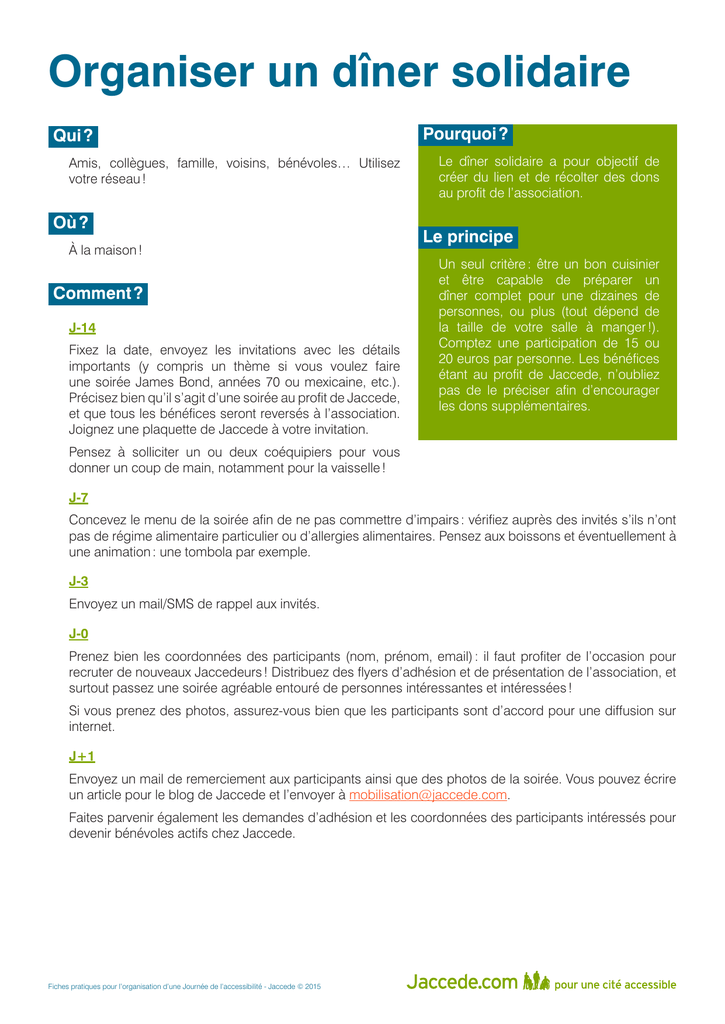 Organiser un dîner solidaire

Qui ?

Amis, collègues, famille, voisins, bénévoles… Utilisez votre réseau !

Où ?

À la maison !

Comment ?

J-14

Fixez la date, envoyez les invitations avec les détails importants (y compris un thème si vous voulez faire une soirée James Bond, années 70 ou mexicaine, etc.). Précisez bien qu'il s'agit d'une soirée au profit de Jaccede, et que tous les bénéfices seront reversés à l'association. Joignez une plaquette de Jaccede à votre invitation.

Pensez à solliciter un ou deux coéquipiers pour vous donner un coup de main, notamment pour la vaisselle !

Pourquoi ?

Le dîner solidaire a pour objectif de créer du lien et de récolter des dons au profit de l'association.

Le principe

Un seul critère : être un bon cuisinier et être capable de préparer un dîner complet pour une dizaines de personnes, ou plus (tout dépend de la taille de votre salle à manger !). Comptez une participation de 15 ou 20 euros par personne. Les bénéfices étant au profit de Jaccede, n'oubliez pas de le préciser afin d'encourager les dons supplémentaires.

J-7

Concevez le menu de la soirée afin de ne pas commettre d'impairs : vérifiez auprès des invités s'ils n'ont pas de régime alimentaire particulier ou d'allergies alimentaires. Pensez aux boissons et éventuellement à une animation : une tombola par exemple.

J-3

Envoyez un mail/SMS de rappel aux invités.

J-0

Prenez bien les coordonnées des participants (nom, prénom, email) : il faut profiter de l'occasion pour recruter de nouveaux Jaccedeurs ! Distribuez des flyers d'adhésion et de présentation de l'association, et surtout passez une soirée agréable entouré de personnes intéressantes et intéressées !

Si vous prenez des photos, assurez-vous bien que les participants sont d'accord pour une diffusion sur internet.

J+1

Envoyez un mail de remerciement aux participants ainsi que des photos de la soirée. Vous pouvez écrire un article pour le blog de Jaccede et l'envoyer à mobilisation@jaccede.com.

Faites parvenir également les demandes d'adhésion et les coordonnées des participants intéressés pour devenir bénévoles actifs chez Jaccede.

Fiches pratiques pour l'organisation d'une Journée de l'accessibilité - Jaccede © 2015

Jaccede.com pour une cité accessible